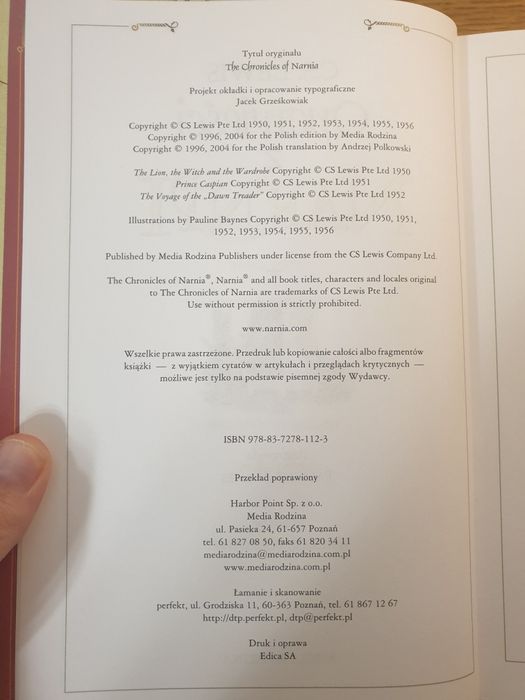 Tytuł oryginału
The Chronicles of Narnia

Projekt okładki i opracowanie typograficzne
Jacek Grześkowiak

Copyright © CS Lewis Pte Ltd 1950, 1951, 1952, 1953, 1954, 1955, 1956
Copyright © 1996, 2004 for the Polish edition by Media Rodzina
Copyright © 1996, 2004 for the Polish translation by Andrzej Polkowski

The Lion, the Witch and the Wardrobe Copyright © CS Lewis Pte Ltd 1950
Prince Caspian Copyright © CS Lewis Pte Ltd 1951
The Voyage of the „Dawn Treader" Copyright © CS Lewis Pte Ltd 1952

Illustrations by Pauline Baynes Copyright © CS Lewis Pte Ltd 1950, 1951, 1952, 1953, 1954, 1955, 1956

Published by Media Rodzina Publishers under license from the CS Lewis Company Ltd.

The Chronicles of Narnia®, Narnia® and all book titles, characters and locales original to The Chronicles of Narnia are trademarks of CS Lewis Pte Ltd.
Use without permission is strictly prohibited.

www.narnia.com

Wszelkie prawa zastrzeżone. Przedruk lub kopiowanie całości albo fragmentów książki — z wyjątkiem cytatów w artykułach i przeglądach krytycznych — możliwe jest tylko na podstawie pisemnej zgody Wydawcy.

ISBN 978-83-7278-112-3

Przekład poprawiony

Harbor Point Sp. z o.o.
Media Rodzina
ul. Pasieka 24, 61-657 Poznań
tel. 61 827 08 50, faks 61 820 34 11
mediarodzina@mediarodzina.com.pl
www.mediarodzina.com.pl

Łamanie i skanowanie
perfekt, ul. Grodziska 11, 60-363 Poznań, tel. 61 867 12 67
http://dtp.perfekt.pl, dtp@perfekt.pl

Druk i oprawa
Edica SA